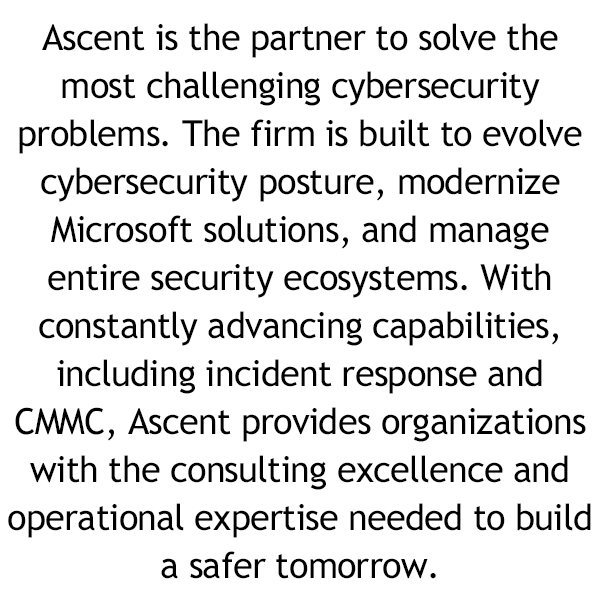 Ascent is the partner to solve the most challenging cybersecurity problems. The firm is built to evolve cybersecurity posture, modernize Microsoft solutions, and manage entire security ecosystems. With constantly advancing capabilities, including incident response and CMMC, Ascent provides organizations with the consulting excellence and operational expertise needed to build a safer tomorrow.